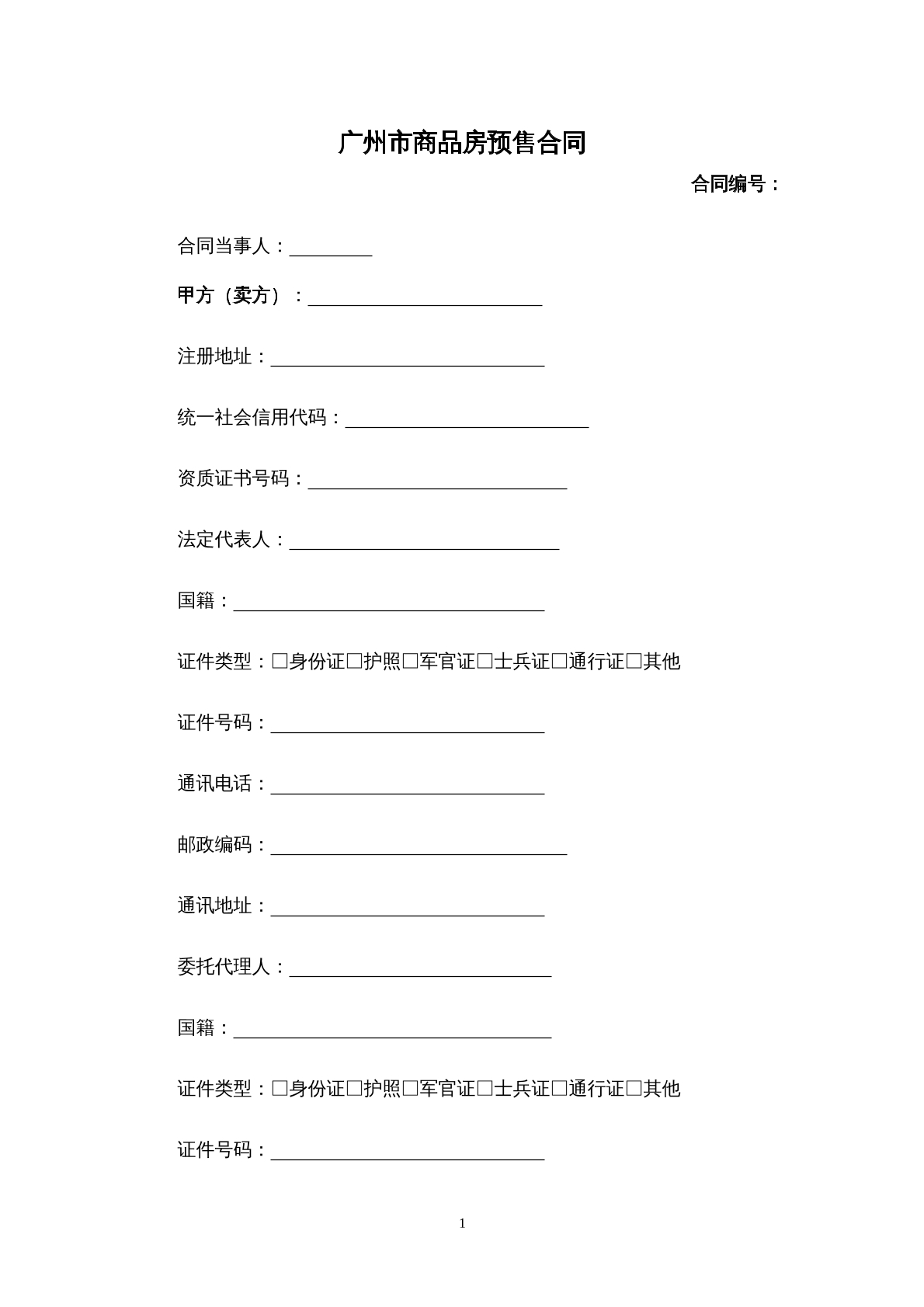 广州市商品房预售合同

合同编号：

合同当事人：____

甲方（卖方）：____

注册地址：____

统一社会信用代码：____

资质证书号码：____

法定代表人：____

国籍：____

证件类型：☐身份证☐护照☐军官证☐士兵证☐通行证☐其他

证件号码：____

通讯电话：____

邮政编码：____

通讯地址：____

委托代理人：____

国籍：____

证件类型：☐身份证☐护照☐军官证☐士兵证☐通行证☐其他

证件号码：____

1